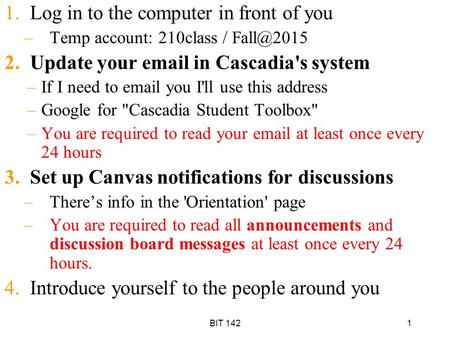 1. Log in to the computer in front of you
– Temp account: 210class / Fall@2015

2. Update your email in Cascadia's system
– If I need to email you I'll use this address
– Google for "Cascadia Student Toolbox"
– You are required to read your email at least once every 24 hours

3. Set up Canvas notifications for discussions
– There’s info in the 'Orientation' page
– You are required to read all announcements and discussion board messages at least once every 24 hours.

4. Introduce yourself to the people around you

BIT 142

1